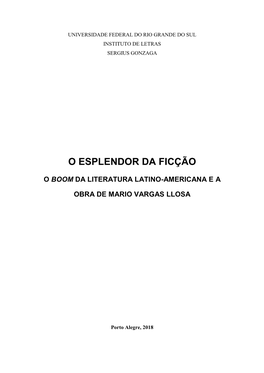 UNIVERSIDADE FEDERAL DO RIO GRANDE DO SUL
INSTITUTO DE LETRAS
SERGIUS GONZAGA

O ESPLENDOR DA FICÇÃO

O BOOM DA LITERATURA LATINO-AMERICANA E A OBRA DE MARIO VARGAS LLOSA

Porto Alegre, 2018